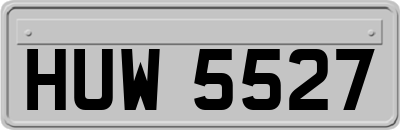 HUW 5527